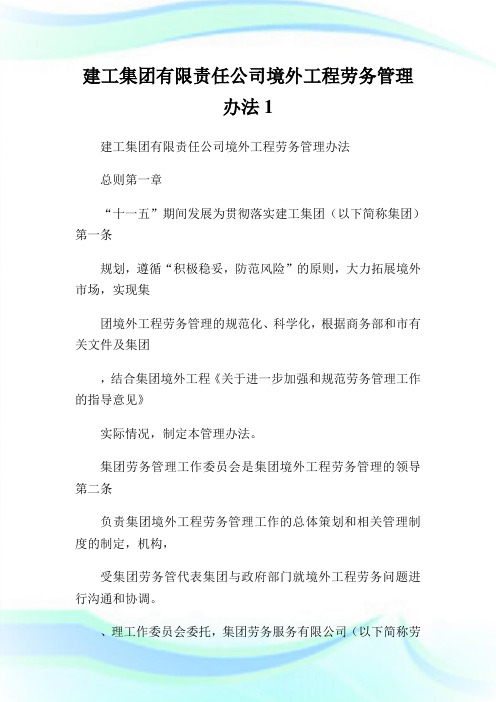 建工集团有限责任公司境外工程劳务管理办法 1

建工集团有限责任公司境外工程劳务管理办法

总则第一章

“十一五”期间发展为贯彻落实建工集团（以下简称集团）第一条

规划，遵循“积极稳妥，防范风险”的原则，大力拓展境外市场，实现集

团境外工程劳务管理的规范化、科学化，根据商务部和市有关文件及集团

，结合集团境外工程《关于进一步加强和规范劳务管理工作的指导意见》

实际情况，制定本管理办法。

集团劳务管理工作委员会是集团境外工程劳务管理的领导第二条

负责集团境外工程劳务管理工作的总体策划和相关管理制度的制定，机构，

受集团劳务管代表集团与政府部门就境外工程劳务问题进行沟通和协调。

、理工作委员会委托，集团劳务服务有限公司（以下简称劳